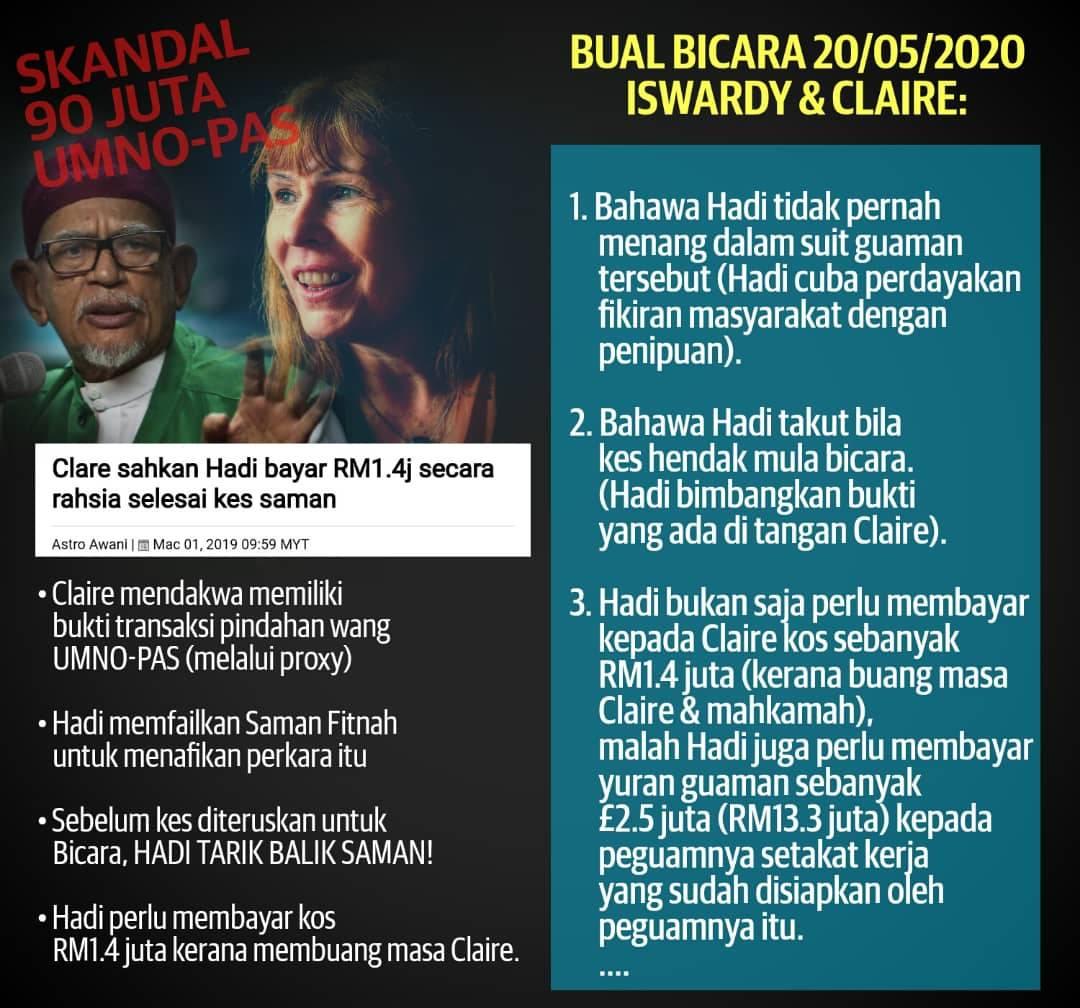 SKANDAL
90 JUTA
UMNO-PAS

Clare sahkan Hadi bayar RM1.4j secara rahsia selesai kes saman

Astro Awani | Mac 01, 2019 09:59 MYT

• Claire mendakwa memiliki bukti transaksi pindahan wang UMNO-PAS (melalui proxy)

• Hadi memfailkan Saman Fitnah untuk menafikan perkara itu

• Sebelum kes diteruskan untuk Bicara, HADI TARIK BALIK SAMAN!

• Hadi perlu membayar kos RM1.4 juta kerana membuang masa Claire.

BUAL BICARA 20/05/2020
ISWARDY & CLAIRE:

1. Bahawa Hadi tidak pernah menang dalam suit guaman tersebut (Hadi cuba perdayakan fikiran masyarakat dengan penipuan).

2. Bahawa Hadi takut bila kes hendak mula bicara. (Hadi bimbangkan bukti yang ada di tangan Claire).

3. Hadi bukan saja perlu membayar kepada Claire kos sebanyak RM1.4 juta (kerana buang masa Claire & mahkamah), malah Hadi juga perlu membayar yuran guaman sebanyak £2.5 juta (RM13.3 juta) kepada peguamnya setakat kerja yang sudah disiapkan oleh peguamnya itu.
....